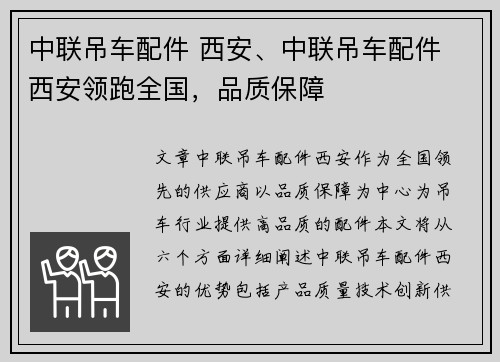 中联吊车配件 西安、中联吊车配件西安领跑全国，品质保障

文章中联吊车配件西安作为全国领先的供应商以品质保障为中心为吊车行业提供高品质的配件本文将从六个方面详细阐述中联吊车配件西安的优势包括产品质量技术创新供